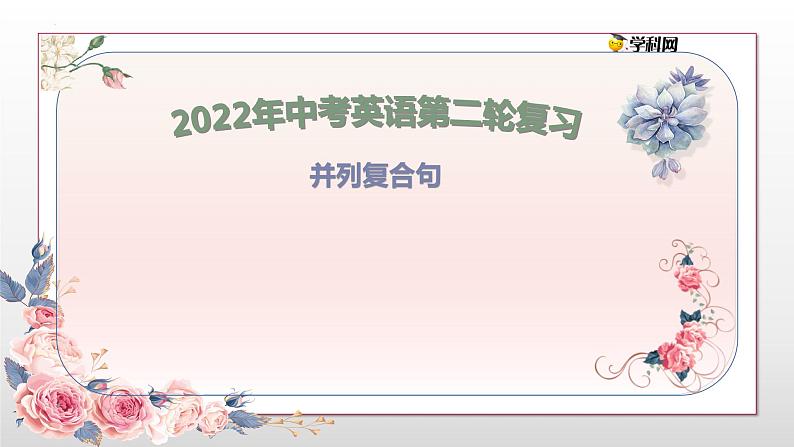 学科网

2022年中考英语第二轮复习

并列复合句